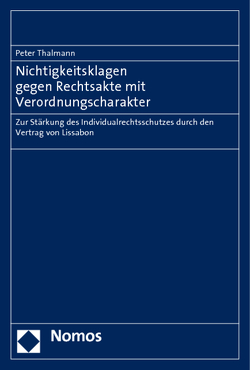 Peter Thalmann

Nichtigkeitsklagen gegen Rechtsakte mit Verordnungscharakter

Zur Stärkung des Individualrechtsschutzes durch den Vertrag von Lissabon

Nomos